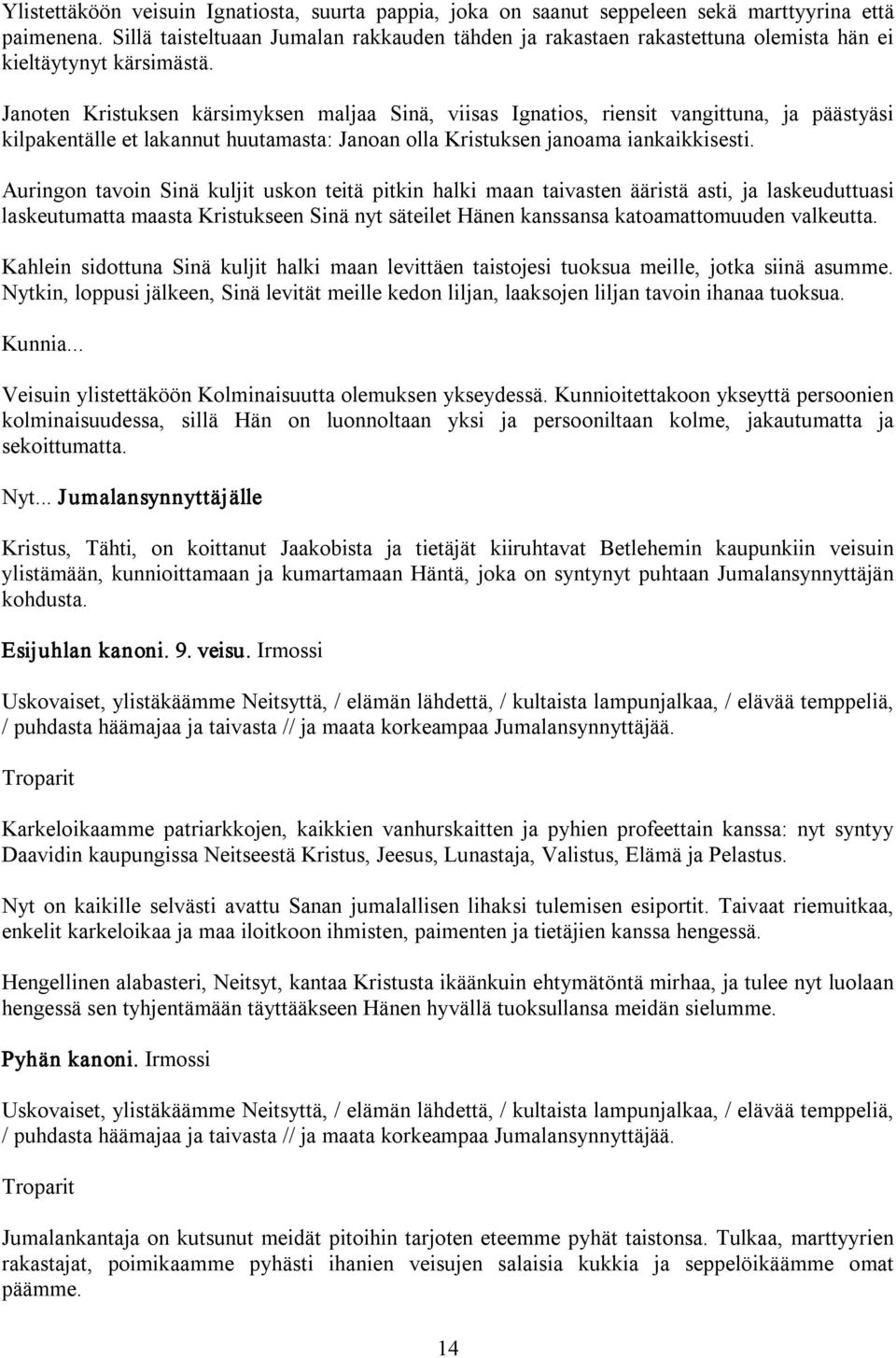 Ylistettäköön veisuin Ignatiosta, suurta pappia, joka on saanut seppeleen sekä marttyyrina että paimenena. Sillä taisteltuaan Jumalan rakkauden tähden ja rakastaen rakastettuna olemista hän ei kieltäytynyt kärsimästä.

Janoten Kristuksen kärsimyksen maljaa Sinä, viisas Ignatios, riensit vangittuna, ja päästyäsi kilpakentälle et lakannut huutamasta: Janoan olla Kristuksen janoama iankaikkisesti.

Auringon tavoin Sinä kuljit uskon teitä pitkin halki maan taivasten ääristä asti, ja laskeuduttuasi laskeutumatta maasta Kristukseen Sinä nyt säteilet Hänen kanssansa katoamattomuuden valkeutta.

Kahlein sidottuna Sinä kuljit halki maan levittäen taistojesi tuoksua meille, jotka siinä asumme. Nytkin, loppusi jälkeen, Sinä levität meille kedon liljan, laaksojen liljan tavoin ihanaa tuoksua.

Kunnia...

Veisuin ylistettäköön Kolminaisuutta olemuksen ykseydessä. Kunnioitettakoon ykseyttä persoonien kolminaisuudessa, sillä Hän on luonnoltaan yksi ja persooniltaan kolme, jakautumatta ja sekoittumatta.

Nyt... Jumalansynnyttäjälle

Kristus, Tähti, on koittanut Jaakobista ja tietäjät kiiruhtavat Betlehemin kaupunkiin veisuin ylistämään, kunnioittamaan ja kumartamaan Häntä, joka on syntynyt puhtaan Jumalansynnyttäjän kohdusta.

Esijuhlan kanoni. 9. veisu. Irmossi

Uskovaiset, ylistäkäämme Neitsyttä, / elämän lähdettä, / kultaista lampunjalkaa, / elävää temppeliä, / puhdasta häämajaa ja taivasta // ja maata korkeampaa Jumalansynnyttäjää.

Troparit

Karkeloikaamme patriarkkojen, kaikkien vanhurskaitten ja pyhien profeettain kanssa: nyt syntyy Daavidin kaupungissa Neitseestä Kristus, Jeesus, Lunastaja, Valistus, Elämä ja Pelastus.

Nyt on kaikille selvästi avattu Sanan jumalallisen lihaksi tulemisen esiportit. Taivaat riemuitkaa, enkelit karkeloikaa ja maa iloitkoon ihmisten, paimenten ja tietäjien kanssa hengessä.

Hengellinen alabasteri, Neitsyt, kantaa Kristusta ikäänkuin ehtymätöntä mirhaa, ja tulee nyt luolaan hengessä sen tyhjentämään täyttääkseen Hänen hyvällä tuoksullansa meidän sielumme.

Pyhän kanoni. Irmossi

Uskovaiset, ylistäkäämme Neitsyttä, / elämän lähdettä, / kultaista lampunjalkaa, / elävää temppeliä, / puhdasta häämajaa ja taivasta // ja maata korkeampaa Jumalansynnyttäjää.

Troparit

Jumalankantaja on kutsunut meidät pitoihin tarjoten eteemme pyhät taistonsa. Tulkaa, marttyyrien rakastajat, poimikaamme pyhästi ihanien veisujen salaisia kukkia ja seppelöikäämme omat päämme.

14